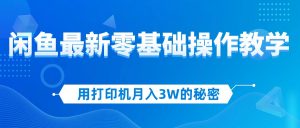 闲鱼最新零基础操作教学

用打印机月入3W的秘密